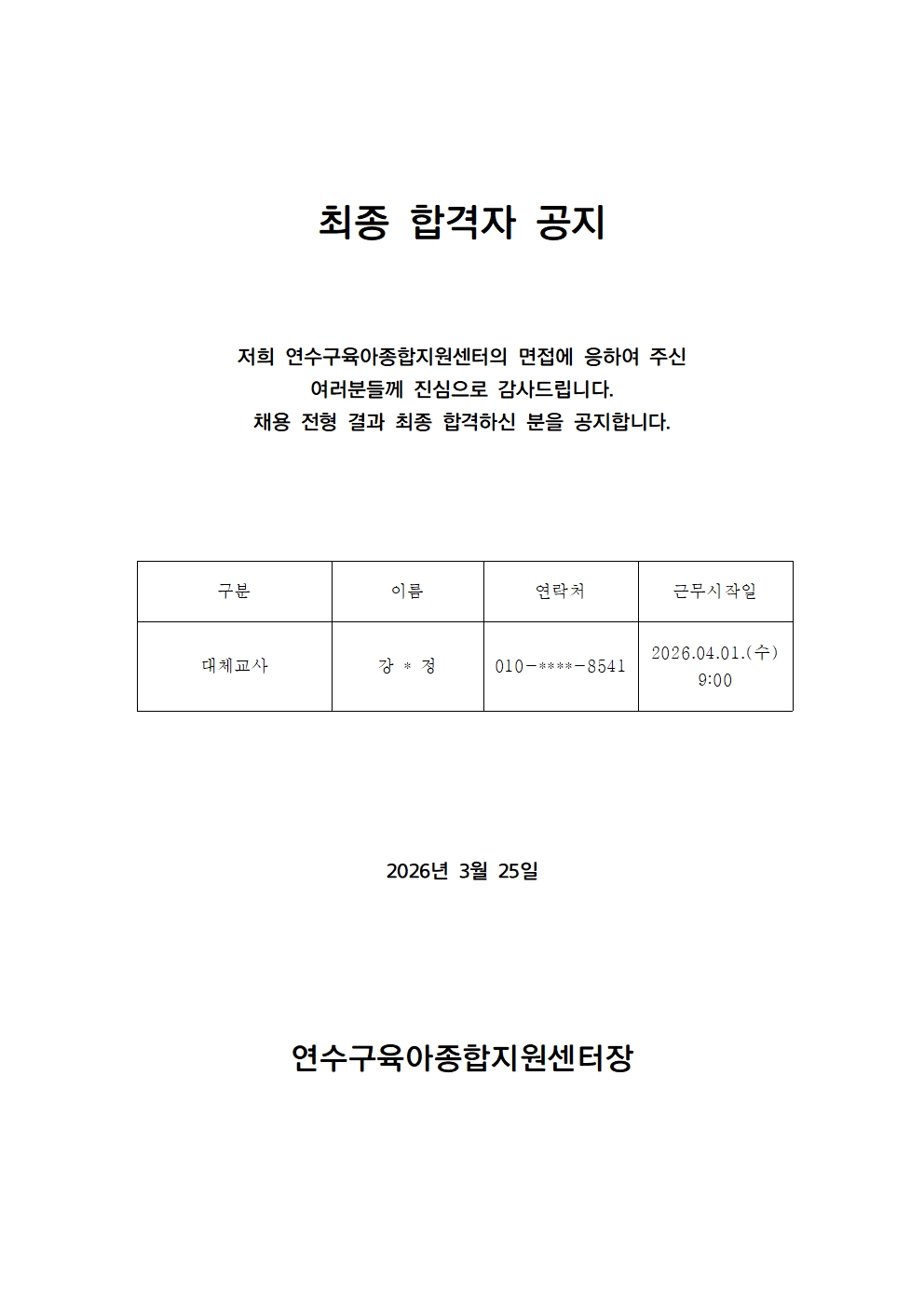 최종 합격자 공지

저희 연수구육아종합지원센터의 면접에 응하여 주신
여러분들께 진심으로 감사드립니다.
채용 전형 결과 최종 합격하신 분을 공지합니다.

| 구분 | 이름 | 연락처 | 근무시작일 |
|---|---|---|---|
| 대체교사 | 강 * 정 | 010-****-8541 | 2026.04.01.(수) 9:00 |

2026년 3월 25일

연수구육아종합지원센터장